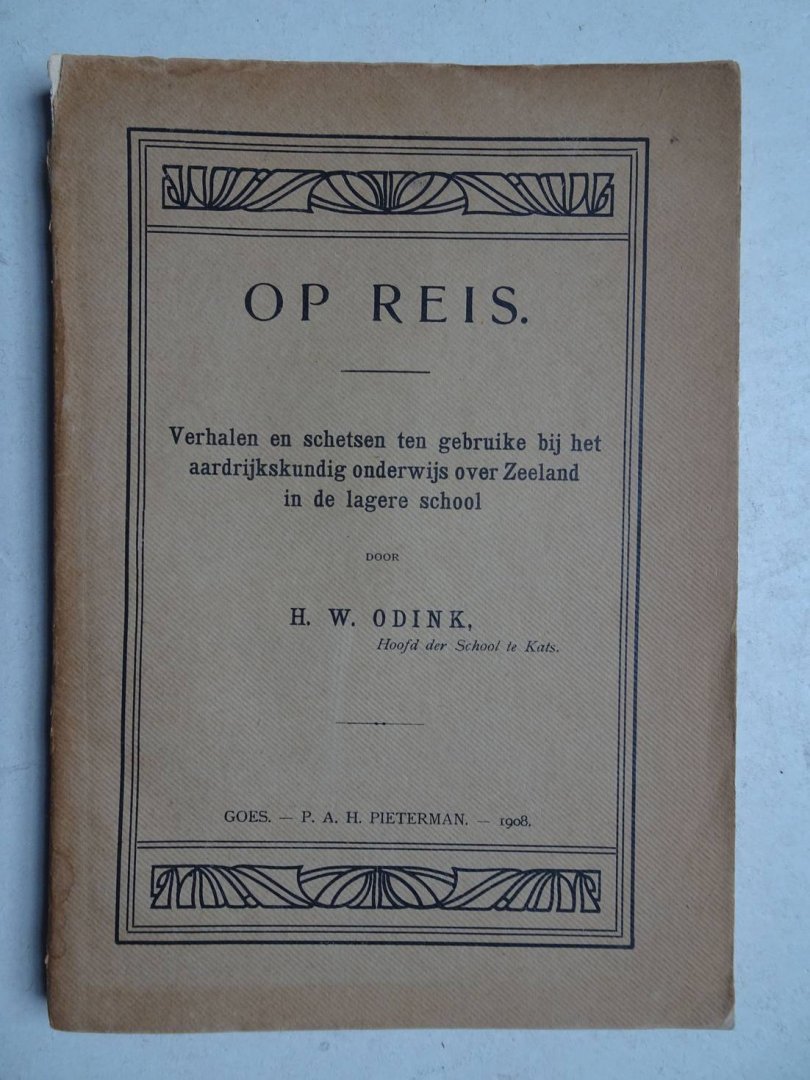 OP REIS.

Verhalen en schetsen ten gebruike bij het aardrijkskundig onderwijs over Zeeland in de lagere school

DOOR

H. W. ODINK,
Hoofd der School te Kats.

GOES. — P. A. H. PIETERMAN. — 1908.